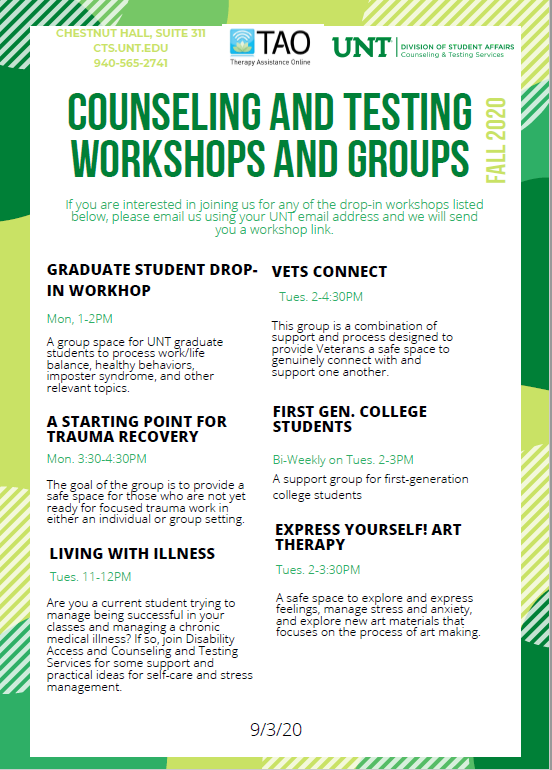 CHESTNUT HALL, SUITE 311
CTS.UNT.EDU
940-565-2741

TAO
Therapy Assistance Online

UNT | DIVISION OF STUDENT AFFAIRS
Counseling & Testing Services

COUNSELING AND TESTING WORKSHOPS AND GROUPS

FALL 2020

If you are interested in joining us for any of the drop-in workshops listed below, please email us using your UNT email address and we will send you a workshop link.

GRADUATE STUDENT DROP-IN WORKHOP

Mon, 1-2PM

A group space for UNT graduate students to process work/life balance, healthy behaviors, imposter syndrome, and other relevant topics.

A STARTING POINT FOR TRAUMA RECOVERY

Mon. 3:30-4:30PM

The goal of the group is to provide a safe space for those who are not yet ready for focused trauma work in either an individual or group setting.

LIVING WITH ILLNESS

Tues. 11-12PM

Are you a current student trying to manage being successful in your classes and managing a chronic medical illness? If so, join Disability Access and Counseling and Testing Services for some support and practical ideas for self-care and stress management.

VETS CONNECT

Tues. 2-4:30PM

This group is a combination of support and process designed to provide Veterans a safe space to genuinely connect with and support one another.

FIRST GEN. COLLEGE STUDENTS

Bi-Weekly on Tues. 2-3PM

A support group for first-generation college students

EXPRESS YOURSELF! ART THERAPY

Tues. 2-3:30PM

A safe space to explore and express feelings, manage stress and anxiety, and explore new art materials that focuses on the process of art making.

9/3/20